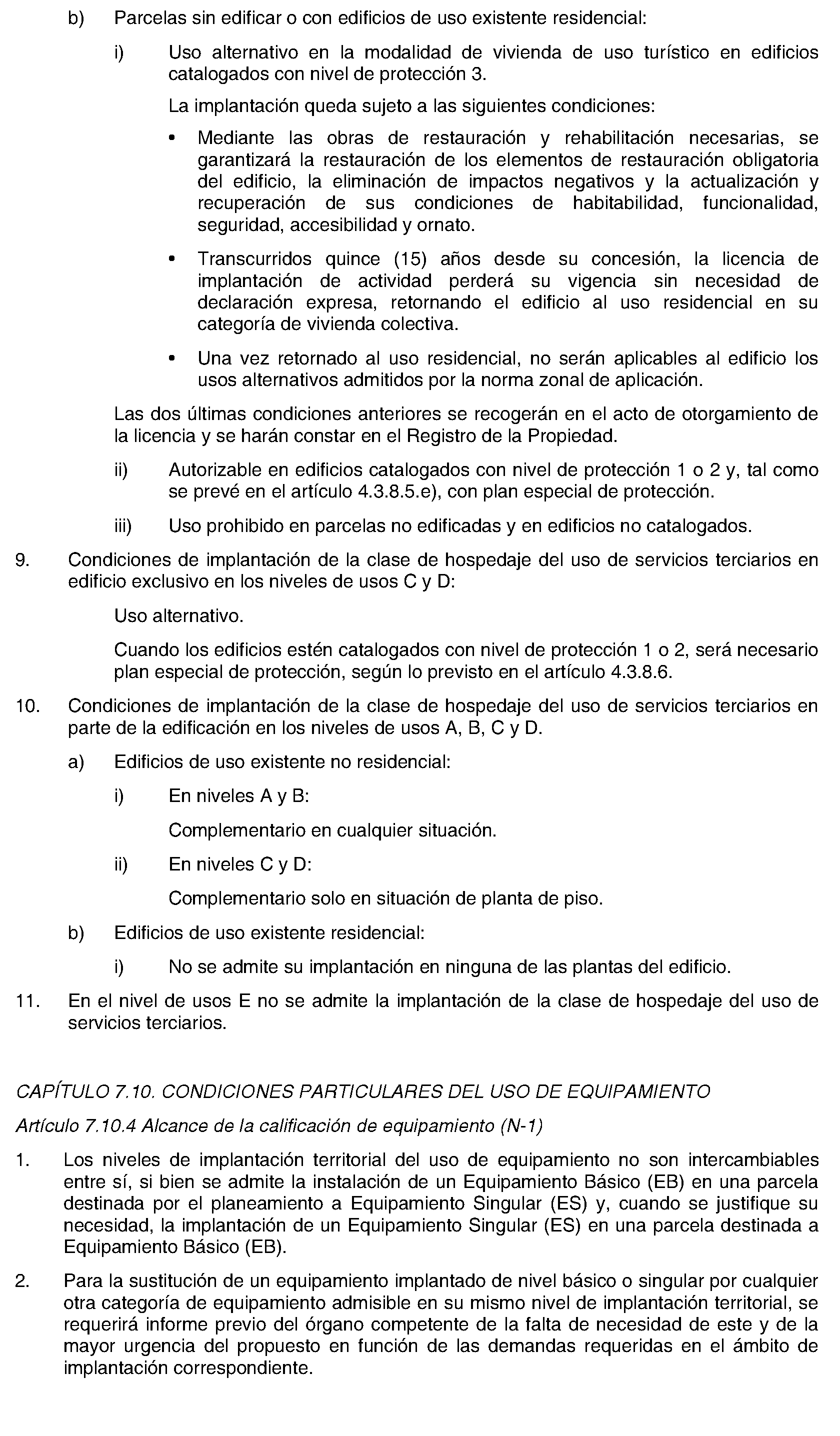 b) Parcelas sin edificar o con edificios de uso existente residencial:

i) Uso alternativo en la modalidad de vivienda de uso turístico en edificios catalogados con nivel de protección 3.

La implantación queda sujeto a las siguientes condiciones:

• Mediante las obras de restauración y rehabilitación necesarias, se garantizará la restauración de los elementos de restauración obligatoria del edificio, la eliminación de impactos negativos y la actualización y recuperación de sus condiciones de habitabilidad, funcionalidad, seguridad, accesibilidad y ornato.

• Transcurridos quince (15) años desde su concesión, la licencia de implantación de actividad perderá su vigencia sin necesidad de declaración expresa, retornando el edificio al uso residencial en su categoría de vivienda colectiva.

• Una vez retornado al uso residencial, no serán aplicables al edificio los usos alternativos admitidos por la norma zonal de aplicación.

Las dos últimas condiciones anteriores se recogerán en el acto de otorgamiento de la licencia y se harán constar en el Registro de la Propiedad.

ii) Autorizable en edificios catalogados con nivel de protección 1 o 2 y, tal como se prevé en el artículo 4.3.8.5.e), con plan especial de protección.

iii) Uso prohibido en parcelas no edificadas y en edificios no catalogados.

9. Condiciones de implantación de la clase de hospedaje del uso de servicios terciarios en edificio exclusivo en los niveles de usos C y D:

Uso alternativo.

Cuando los edificios estén catalogados con nivel de protección 1 o 2, será necesario plan especial de protección, según lo previsto en el artículo 4.3.8.6.

10. Condiciones de implantación de la clase de hospedaje del uso de servicios terciarios en parte de la edificación en los niveles de usos A, B, C y D.

a) Edificios de uso existente no residencial:

i) En niveles A y B:

Complementario en cualquier situación.

ii) En niveles C y D:

Complementario solo en situación de planta de piso.

b) Edificios de uso existente residencial:

i) No se admite su implantación en ninguna de las plantas del edificio.

11. En el nivel de usos E no se admite la implantación de la clase de hospedaje del uso de servicios terciarios.

CAPÍTULO 7.10. CONDICIONES PARTICULARES DEL USO DE EQUIPAMIENTO

Artículo 7.10.4 Alcance de la calificación de equipamiento (N-1)

1. Los niveles de implantación territorial del uso de equipamiento no son intercambiables entre sí, si bien se admite la instalación de un Equipamiento Básico (EB) en una parcela destinada por el planeamiento a Equipamiento Singular (ES) y, cuando se justifique su necesidad, la implantación de un Equipamiento Singular (ES) en una parcela destinada a Equipamiento Básico (EB).

2. Para la sustitución de un equipamiento implantado de nivel básico o singular por cualquier otra categoría de equipamiento admisible en su mismo nivel de implantación territorial, se requerirá informe previo del órgano competente de la falta de necesidad de este y de la mayor urgencia del propuesto en función de las demandas requeridas en el ámbito de implantación correspondiente.